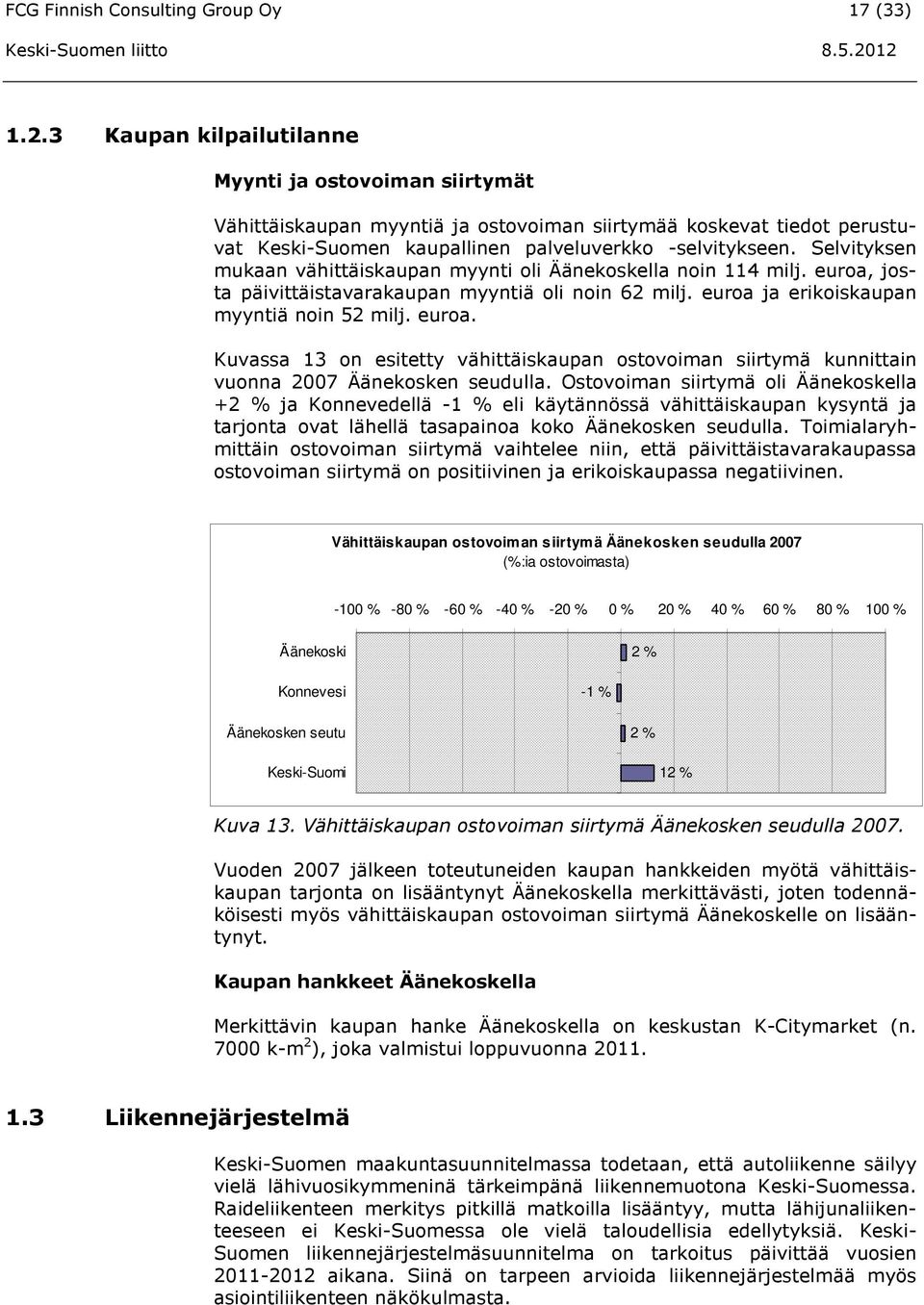 FCG Finnish Consulting Group Oy 17 (33)
Keski-Suomen liitto 8.5.2012

1.2.3 Kaupan kilpailutilanne

Myynti ja ostovoiman siirtymät

Vähittäiskaupan myyntiä ja ostovoiman siirtymää koskevat tiedot perustuvat Keski-Suomen kaupallinen palveluverkko -selvitykseen. Selvityksen mukaan vähittäiskaupan myynti oli Äänekoskella noin 114 milj. euroa, josta päivittäistavarakaupan myyntiä oli noin 62 milj. euroa ja erikoiskaupan myyntiä noin 52 milj. euroa.

Kuvassa 13 on esitetty vähittäiskaupan ostovoiman siirtymä kunnittain vuonna 2007 Äänekosken seudulla. Ostovoiman siirtymä oli Äänekoskella +2 % ja Konnevedellä -1 % eli käytännössä vähittäiskaupan kysyntä ja tarjonta ovat lähellä tasapainoa koko Äänekosken seudulla. Toimialaryhmittäin ostovoiman siirtymä vaihtelee niin, että päivittäistavarakaupassa ostovoiman siirtymä on positiivinen ja erikoiskaupassa negatiivinen.

Vähittäiskaupan ostovoiman siirtymä Äänekosken seudulla 2007
(%:ia ostovoimasta)

-100 % -80 % -60 % -40 % -20 % 0 % 20 % 40 % 60 % 80 % 100 %

Äänekoski 2 %
Konnevesi -1 %
Äänekosken seutu 2 %
Keski-Suomi 12 %

Kuva 13. Vähittäiskaupan ostovoiman siirtymä Äänekosken seudulla 2007.

Vuoden 2007 jälkeen toteutuneiden kaupan hankkeiden myötä vähittäiskaupan tarjonta on lisääntynyt Äänekoskella merkittävästi, joten todennäköisesti myös vähittäiskaupan ostovoiman siirtymä Äänekoskelle on lisääntynyt.

Kaupan hankkeet Äänekoskella

Merkittävin kaupan hanke Äänekoskella on keskustan K-Citymarket (n. 7000 k-m$^2$), joka valmistui loppuvuonna 2011.

1.3 Liikennejärjestelmä

Keski-Suomen maakuntasuunnitelmassa todetaan, että autoliikenne säilyy vielä lähivuosikymmeninä tärkeimpänä liikennemuotona Keski-Suomessa. Raideliikenteen merkitys pitkillä matkoilla lisääntyy, mutta lähijunaliikenteeseen ei Keski-Suomessa ole vielä taloudellisia edellytyksiä. Keski-Suomen liikennejärjestelmäsuunnitelma on tarkoitus päivittää vuosien 2011-2012 aikana. Siinä on tarpeen arvioida liikennejärjestelmää myös asiointiliikenteen näkökulmasta.